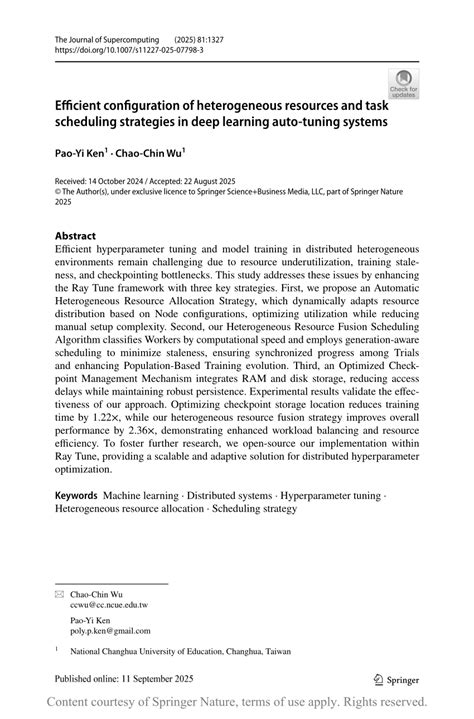 The Journal of Supercomputing (2025) 81:1327
https://doi.org/10.1007/s11227-025-07798-3

Check for updates

Efficient configuration of heterogeneous resources and task scheduling strategies in deep learning auto-tuning systems

Pao-Yi Ken$^1$ · Chao-Chin Wu$^1$

Received: 14 October 2024 / Accepted: 22 August 2025
© The Author(s), under exclusive licence to Springer Science+Business Media, LLC, part of Springer Nature 2025

Abstract
Efficient hyperparameter tuning and model training in distributed heterogeneous environments remain challenging due to resource underutilization, training staleness, and checkpointing bottlenecks. This study addresses these issues by enhancing the Ray Tune framework with three key strategies. First, we propose an Automatic Heterogeneous Resource Allocation Strategy, which dynamically adapts resource distribution based on Node configurations, optimizing utilization while reducing manual setup complexity. Second, our Heterogeneous Resource Fusion Scheduling Algorithm classifies Workers by computational speed and employs generation-aware scheduling to minimize staleness, ensuring synchronized progress among Trials and enhancing Population-Based Training evolution. Third, an Optimized Checkpoint Management Mechanism integrates RAM and disk storage, reducing access delays while maintaining robust persistence. Experimental results validate the effectiveness of our approach. Optimizing checkpoint storage location reduces training time by 1.22×, while our heterogeneous resource fusion strategy improves overall performance by 2.36×, demonstrating enhanced workload balancing and resource efficiency. To foster further research, we open-source our implementation within Ray Tune, providing a scalable and adaptive solution for distributed hyperparameter optimization.

Keywords Machine learning · Distributed systems · Hyperparameter tuning · Heterogeneous resource allocation · Scheduling strategy

Chao-Chin Wu
ccwu@cc.ncue.edu.tw

Pao-Yi Ken
poly.p.ken@gmail.com

$^1$ National Changhua University of Education, Changhua, Taiwan

Published online: 11 September 2025

Springer

Content courtesy of Springer Nature, terms of use apply. Rights reserved.